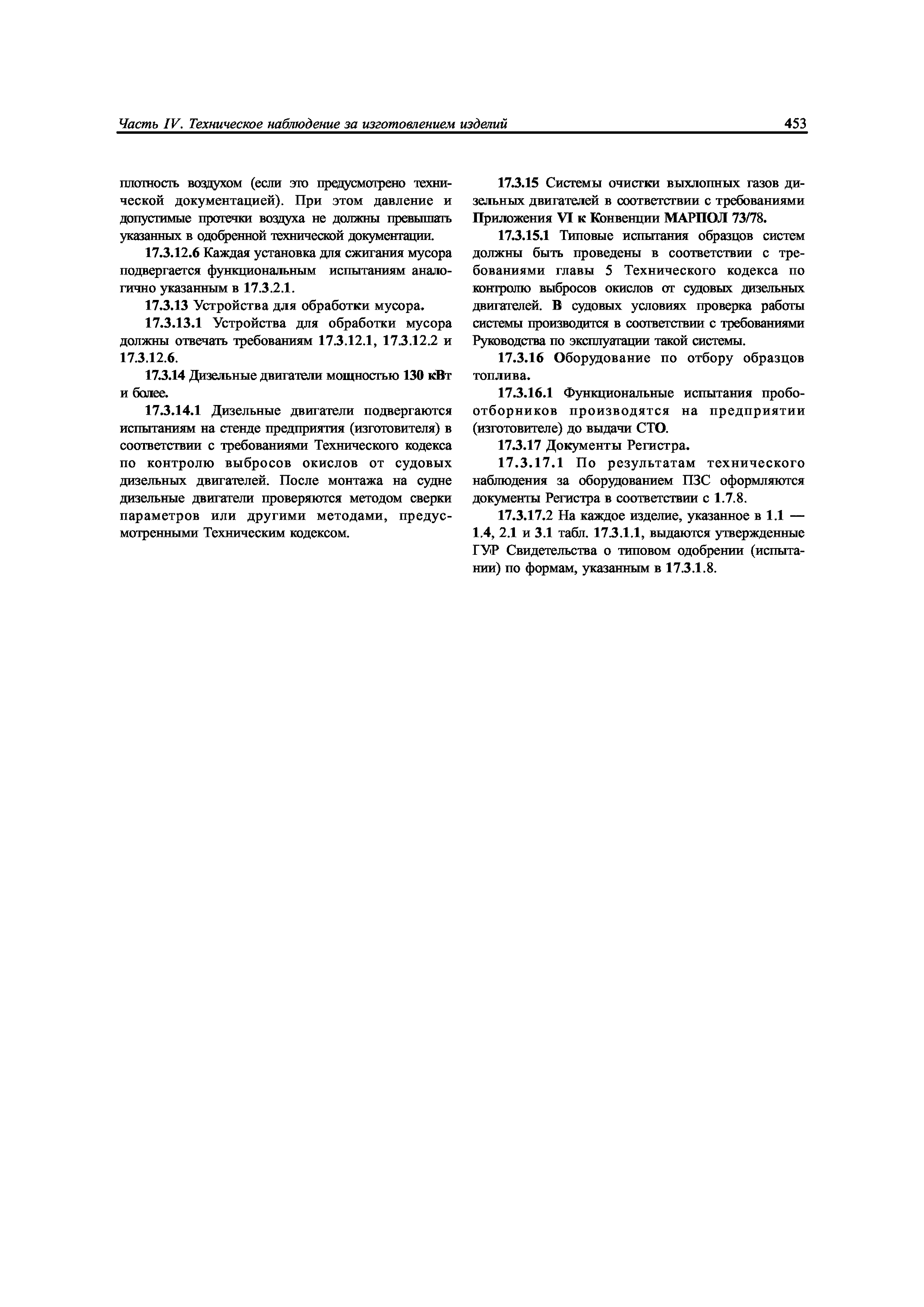 Часть IV. Техническое наблюдение за изготовлением изделий 453

плотность воздухом (если это предусмотрено технической документацией). При этом давление и допустимые протечки воздуха не должны превышать указанных в одобренной технической документации.

17.3.12.6 Каждая установка для сжигания мусора подвергается функциональным испытаниям аналогично указанным в 17.3.2.1.

17.3.13 Устройства для обработки мусора.

17.3.13.1 Устройства для обработки мусора должны отвечать требованиям 17.3.12.1, 17.3.12.2 и 17.3.12.6.

17.3.14 Дизельные двигатели мощностью 130 кВт и более.

17.3.14.1 Дизельные двигатели подвергаются испытаниям на стенде предприятия (изготовителя) в соответствии с требованиями Технического кодекса по контролю выбросов окислов от судовых дизельных двигателей. После монтажа на судне дизельные двигатели проверяются методом сверки параметров или другими методами, предусмотренными Техническим кодексом.

17.3.15 Системы очистки выхлопных газов дизельных двигателей в соответствии с требованиями Приложения VI к Конвенции МАРПОЛ 73/78.

17.3.15.1 Типовые испытания образцов систем должны быть проведены в соответствии с требованиями главы 5 Технического кодекса по контролю выбросов окислов от судовых дизельных двигателей. В судовых условиях проверка работы системы производится в соответствии с требованиями Руководства по эксплуатации такой системы.

17.3.16 Оборудование по отбору образцов топлива.

17.3.16.1 Функциональные испытания пробоотборников производятся на предприятии (изготовителе) до выдачи СТО.

17.3.17 Документы Регистра.

17.3.17.1 По результатам технического наблюдения за оборудованием ПЗС оформляются документы Регистра в соответствии с 1.7.8.

17.3.17.2 На каждое изделие, указанное в 1.1 — 1.4, 2.1 и 3.1 табл. 17.3.1.1, выдаются утвержденные ГУР Свидетельства о типовом одобрении (испытании) по формам, указанным в 17.3.1.8.